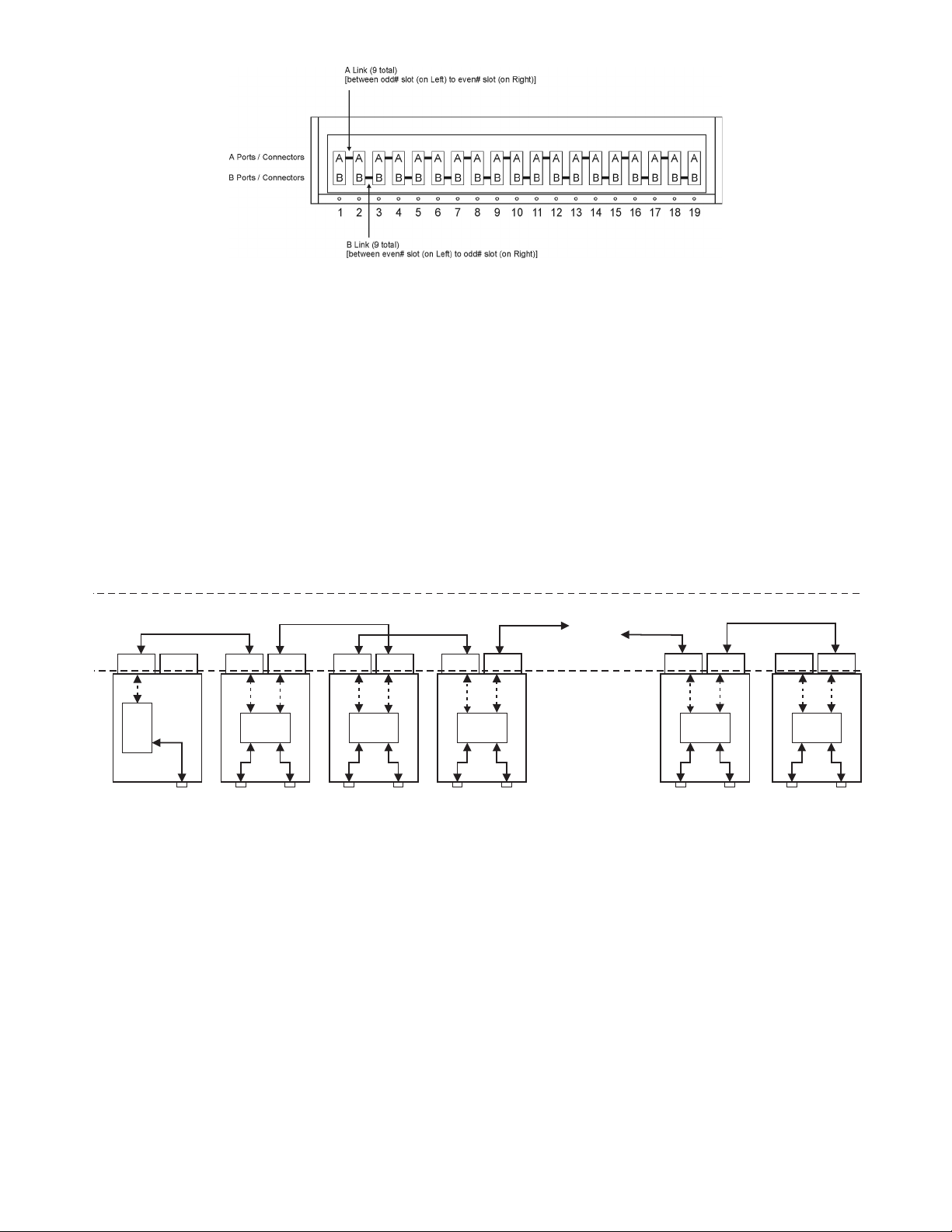 A Link (9 total)
[between odd# slot (on Left) to even# slot (on Right)]

A Ports / Connectors
B Ports / Connectors

A A A A A A A A A A A A A A A A A A A
B B B B B B B B B B B B B B B B B B B

1 2 3 4 5 6 7 8 9 10 11 12 13 14 15 16 17 18 19

B Link (9 total)
[between even# slot (on Left) to odd# slot (on Right)]